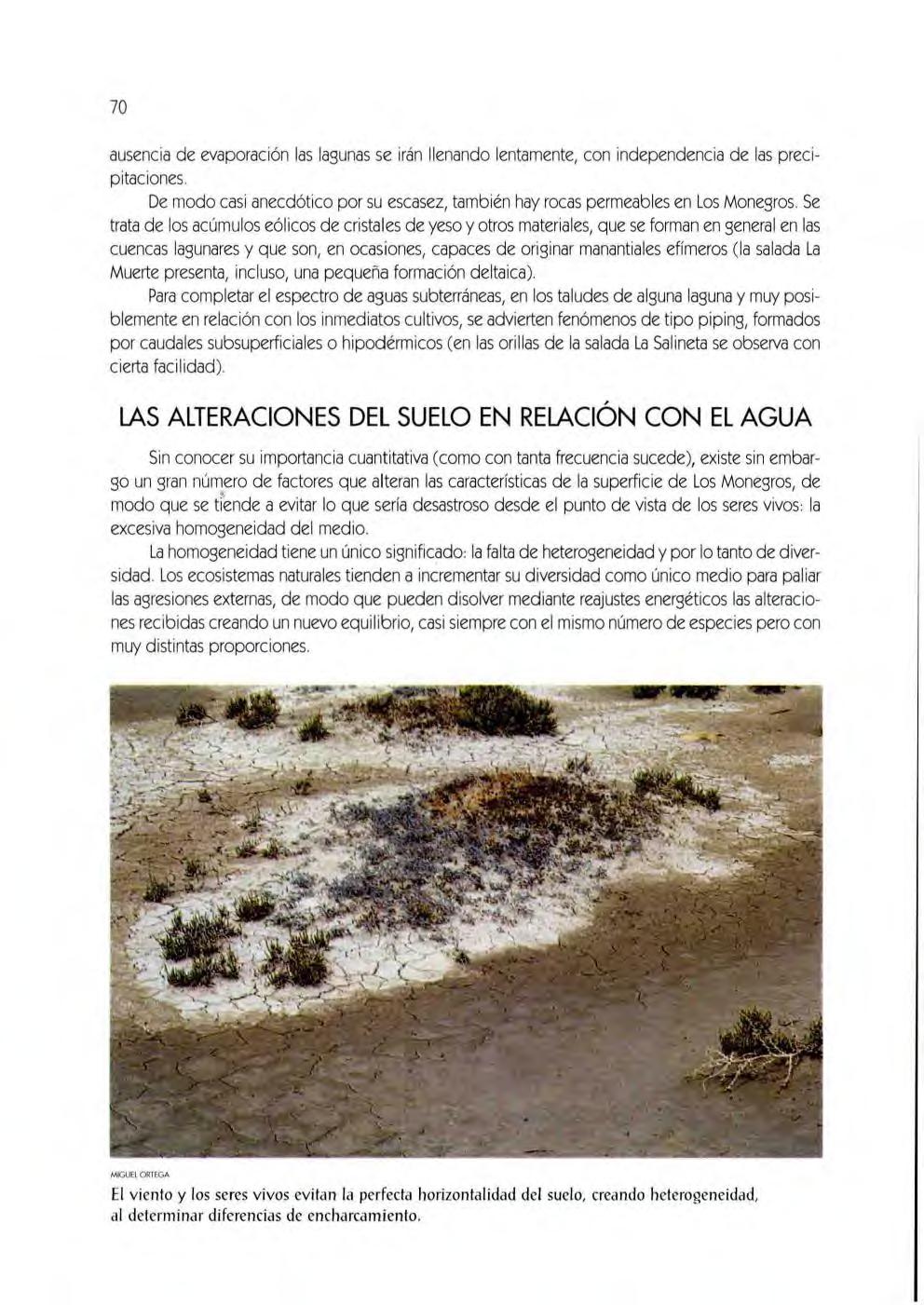 70

ausencia de evaporación las lagunas se irán llenando lentamente, con independencia de las precipitaciones.

De modo casi anecdótico por su escasez, también hay rocas permeables en Los Monegros. Se trata de los acúmulos eólicos de cristales de yeso y otros materiales, que se forman en general en las cuencas lagunares y que son, en ocasiones, capaces de originar manantiales efímeros (la salada La Muerte presenta, incluso, una pequeña formación deltaica).

Para completar el espectro de aguas subterráneas, en los taludes de alguna laguna y muy posiblemente en relación con los inmediatos cultivos, se advierten fenómenos de tipo piping, formados por caudales subsuperficiales o hipodérmicos (en las orillas de la salada La Salineta se observa con cierta facilidad).

LAS ALTERACIONES DEL SUELO EN RELACIÓN CON EL AGUA

Sin conocer su importancia cuantitativa (como con tanta frecuencia sucede), existe sin embargo un gran número de factores que alteran las características de la superficie de Los Monegros, de modo que se tiende a evitar lo que sería desastroso desde el punto de vista de los seres vivos: la excesiva homogeneidad del medio.

La homogeneidad tiene un único significado: la falta de heterogeneidad y por lo tanto de diversidad. Los ecosistemas naturales tienden a incrementar su diversidad como único medio para paliar las agresiones externas, de modo que pueden disolver mediante reajustes energéticos las alteraciones recibidas creando un nuevo equilibrio, casi siempre con el mismo número de especies pero con muy distintas proporciones.

MIGUEL ORTEGA
El viento y los seres vivos evitan la perfecta horizontalidad del suelo, creando heterogeneidad, al determinar diferencias de encharcamiento.